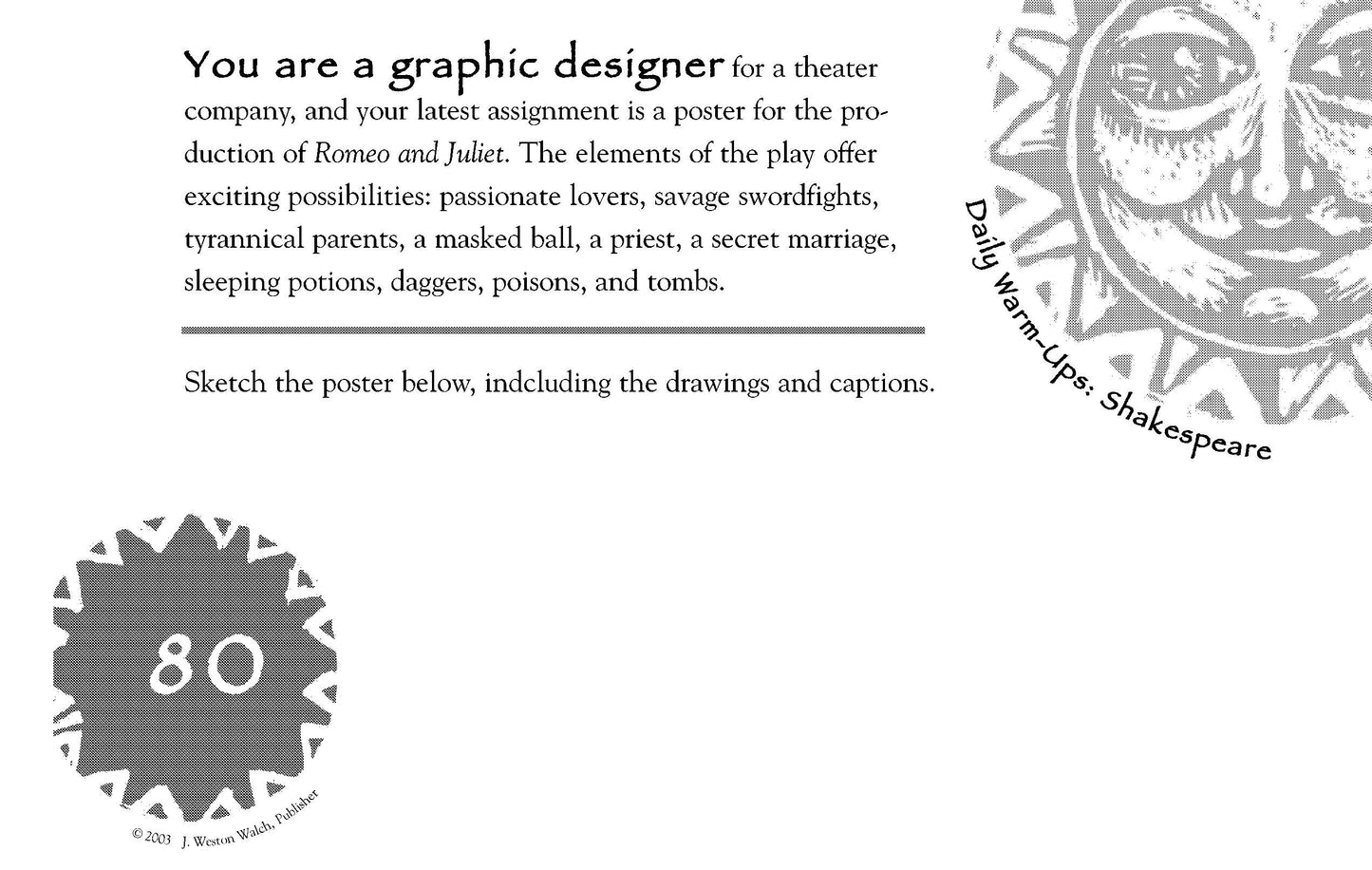 You are a graphic designer for a theater company, and your latest assignment is a poster for the production of Romeo and Juliet. The elements of the play offer exciting possibilities: passionate lovers, savage swordfights, tyrannical parents, a masked ball, a priest, a secret marriage, sleeping potions, daggers, poisons, and tombs.

Sketch the poster below, indcluding the drawings and captions.

Daily Warm-Ups: Shakespeare

80

© 2003 J. Weston Walch, Publisher